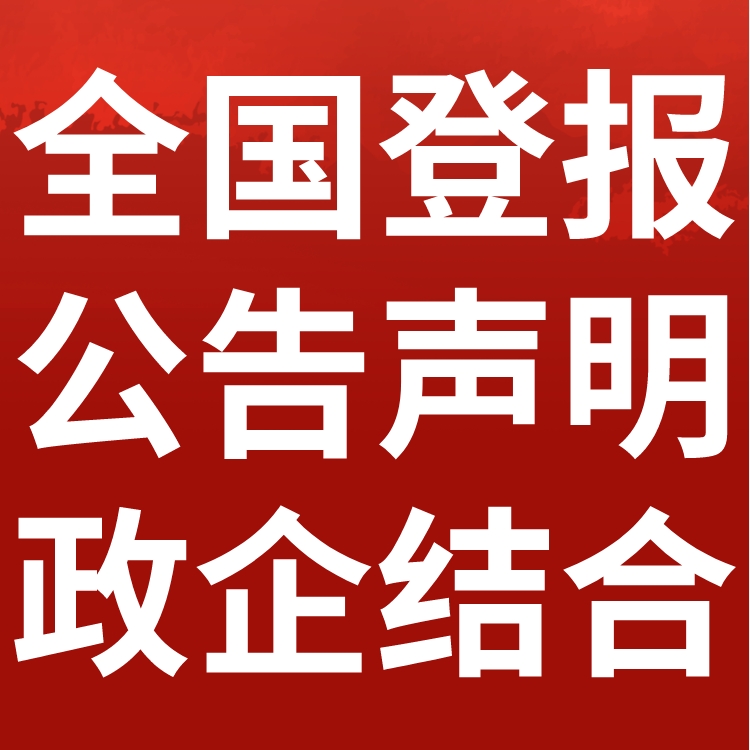 全国登报
公告声明
政企结合